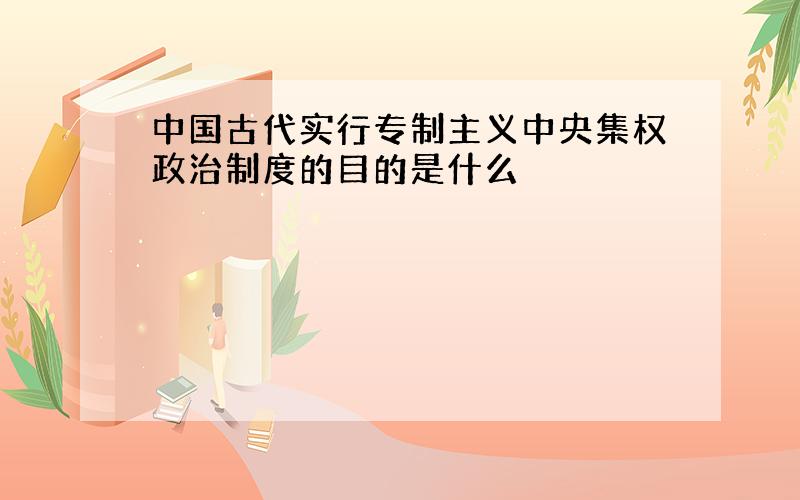 中国古代实行专制主义中央集权政治制度的目的是什么